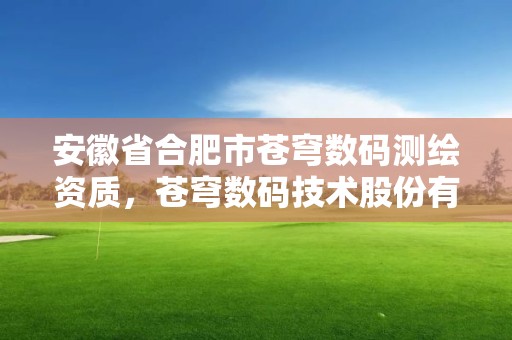 安徽省合肥市苍穹数码测绘资质，苍穹数码技术股份有